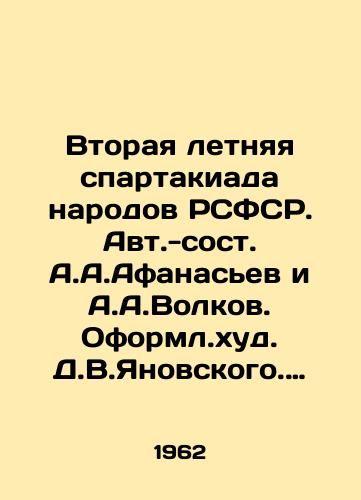 Вторая летняя спартакиада народов РСФСР. Авт.-сост. А.А.Афанасьев и А.А.Волков. Оформл.худ. Д.В.Яновского....

1962